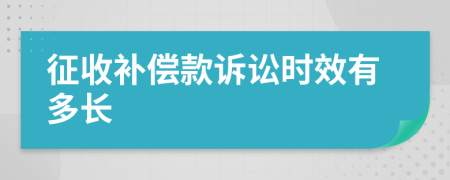 征收补偿款诉讼时效有多长